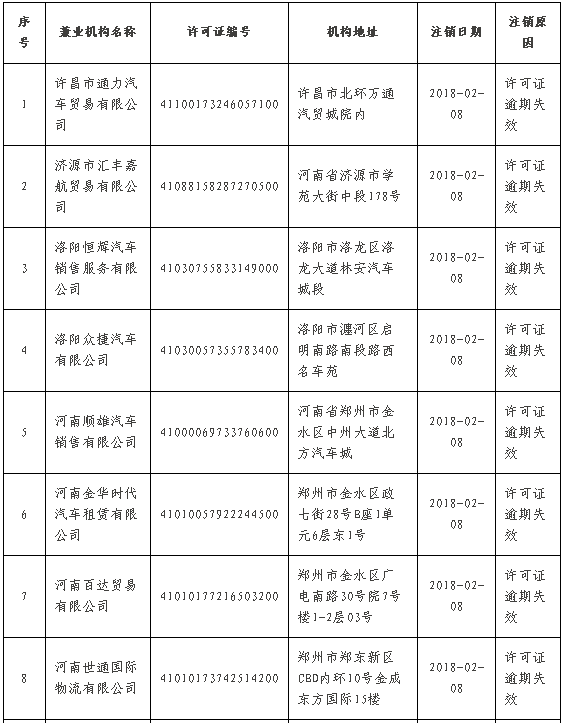 | 序号 | 兼业机构名称 | 许可证编号 | 机构地址 | 注销日期 | 注销原因 |
|---|---|---|---|---|---|
| 1 | 许昌市通力汽车贸易有限公司 | 41100173246057100 | 许昌市北环万通汽贸城院内 | 2018-02-08 | 许可证逾期失效 |
| 2 | 济源市汇丰嘉航贸易有限公司 | 41088158287270500 | 河南省济源市学苑大街中段178号 | 2018-02-08 | 许可证逾期失效 |
| 3 | 洛阳恒辉汽车销售服务有限公司 | 41030755833149000 | 洛阳市洛龙区洛龙大道林安汽车城段 | 2018-02-08 | 许可证逾期失效 |
| 4 | 洛阳众捷汽车有限公司 | 41030057355783400 | 洛阳市瀍河区启明南路南段路西名车苑 | 2018-02-08 | 许可证逾期失效 |
| 5 | 河南顺雄汽车销售有限公司 | 41000069733760600 | 河南省郑州市金水区中州大道北方汽车城 | 2018-02-08 | 许可证逾期失效 |
| 6 | 河南金华时代汽车租赁有限公司 | 41010057922244500 | 郑州市金水区政七街28号B座1单元6层东1号 | 2018-02-08 | 许可证逾期失效 |
| 7 | 河南百达贸易有限公司 | 41010177216503200 | 郑州市金水区广电南路30号院7号楼1-2层03号 | 2018-02-08 | 许可证逾期失效 |
| 8 | 河南世通国际物流有限公司 | 41010173742514200 | 郑州市郑东新区CBD内环10号金成东方国际15楼 | 2018-02-08 | 许可证逾期失效 |